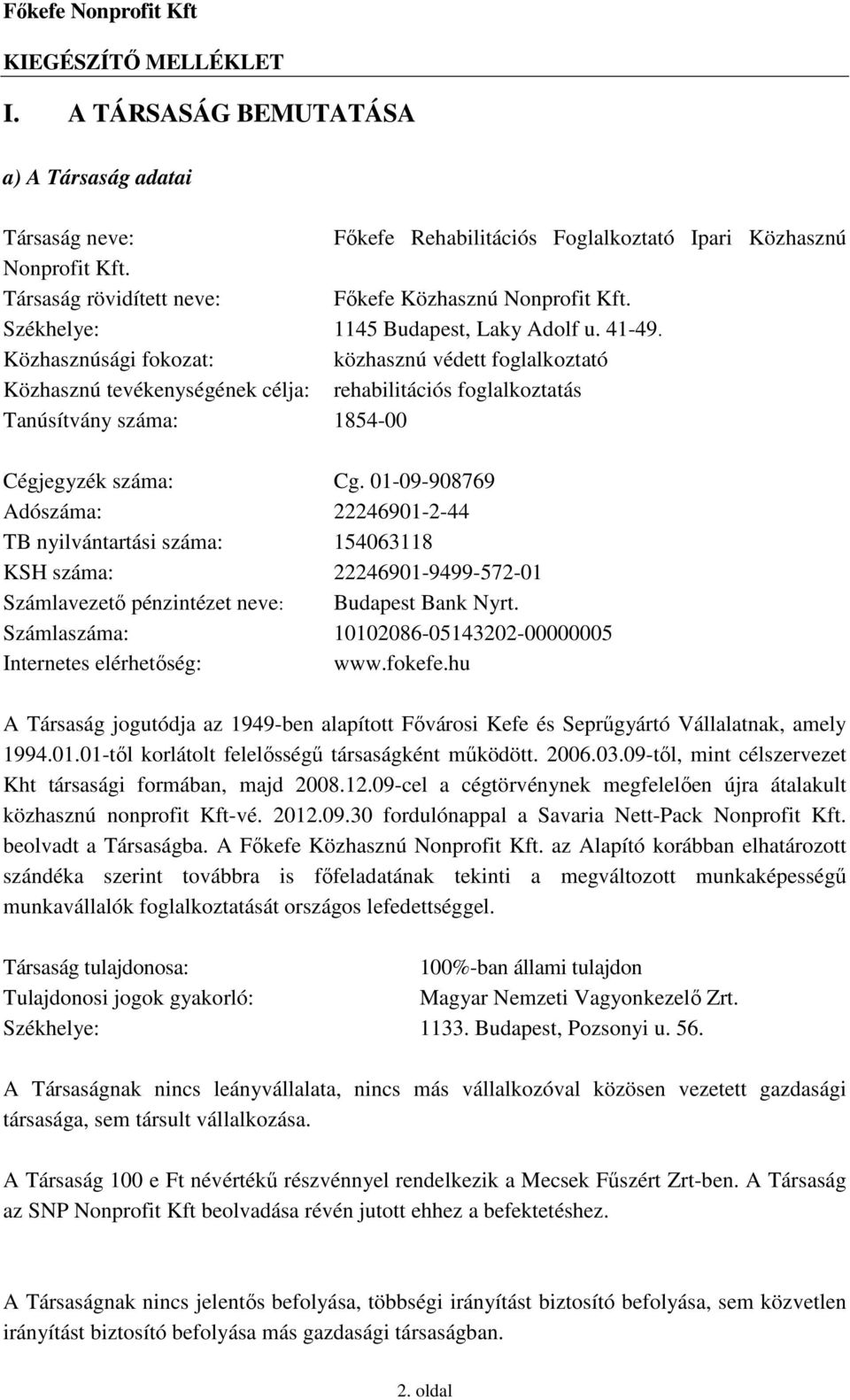 Főkefe Nonprofit Kft

KIEGÉSZÍTŐ MELLÉKLET

I. A TÁRSASÁG BEMUTATÁSA

a) A Társaság adatai

Társaság neve: Főkefe Rehabilitációs Foglalkoztató Ipari Közhasznú Nonprofit Kft.
Társaság rövidített neve: Főkefe Közhasznú Nonprofit Kft.
Székhelye: 1145 Budapest, Laky Adolf u. 41-49.
Közhasznúsági fokozat: közhasznú védett foglalkoztató
Közhasznú tevékenységének célja: rehabilitációs foglalkoztatás
Tanúsítvány száma: 1854-00

Cégjegyzék száma: Cg. 01-09-908769
Adószáma: 22246901-2-44
TB nyilvántartási száma: 154063118
KSH száma: 22246901-9499-572-01
Számlavezető pénzintézet neve: Budapest Bank Nyrt.
Számlaszáma: 10102086-05143202-00000005
Internetes elérhetőség: www.fokefe.hu

A Társaság jogutódja az 1949-ben alapított Fővárosi Kefe és Seprűgyártó Vállalatnak, amely 1994.01.01-től korlátolt felelősségű társaságként működött. 2006.03.09-től, mint célszervezet Kht társasági formában, majd 2008.12.09-cel a cégtörvénynek megfelelően újra átalakult közhasznú nonprofit Kft-vé. 2012.09.30 fordulónappal a Savaria Nett-Pack Nonprofit Kft. beolvadt a Társaságba. A Főkefe Közhasznú Nonprofit Kft. az Alapító korábban elhatározott szándéka szerint továbbra is főfeladatának tekinti a megváltozott munkaképességű munkavállalók foglalkoztatását országos lefedettséggel.

Társaság tulajdonosa: 100%-ban állami tulajdon
Tulajdonosi jogok gyakorló: Magyar Nemzeti Vagyonkezelő Zrt.
Székhelye: 1133. Budapest, Pozsonyi u. 56.

A Társaságnak nincs leányvállalata, nincs más vállalkozóval közösen vezetett gazdasági társasága, sem társult vállalkozása.

A Társaság 100 e Ft névértékű részvénnyel rendelkezik a Mecsek Fűszért Zrt-ben. A Társaság az SNP Nonprofit Kft beolvadása révén jutott ehhez a befektetéshez.

A Társaságnak nincs jelentős befolyása, többségi irányítást biztosító befolyása, sem közvetlen irányítást biztosító befolyása más gazdasági társaságban.

2. oldal